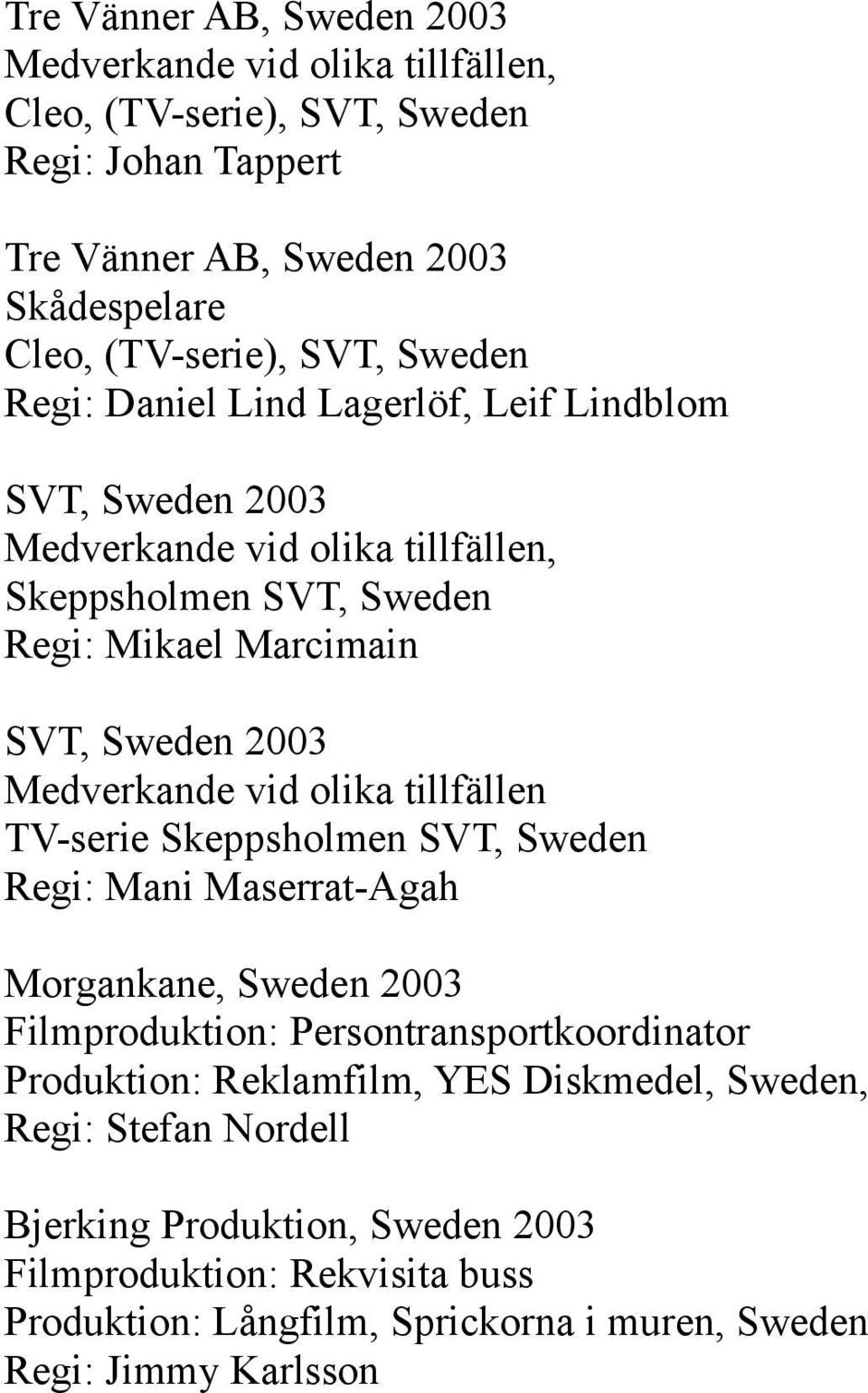 Tre Vänner AB, Sweden 2003
Medverkande vid olika tillfällen,
Cleo, (TV-serie), SVT, Sweden
Regi: Johan Tappert

Tre Vänner AB, Sweden 2003
Skådespelare
Cleo, (TV-serie), SVT, Sweden
Regi: Daniel Lind Lagerlöf, Leif Lindblom

SVT, Sweden 2003
Medverkande vid olika tillfällen,
Skeppsholmen SVT, Sweden
Regi: Mikael Marcimain

SVT, Sweden 2003
Medverkande vid olika tillfällen
TV-serie Skeppsholmen SVT, Sweden
Regi: Mani Maserrat-Agah

Morgankane, Sweden 2003
Filmproduktion: Persontransportkoordinator
Produktion: Reklamfilm, YES Diskmedel, Sweden,
Regi: Stefan Nordell

Bjerking Produktion, Sweden 2003
Filmproduktion: Rekvisita buss
Produktion: Långfilm, Sprickorna i muren, Sweden
Regi: Jimmy Karlsson